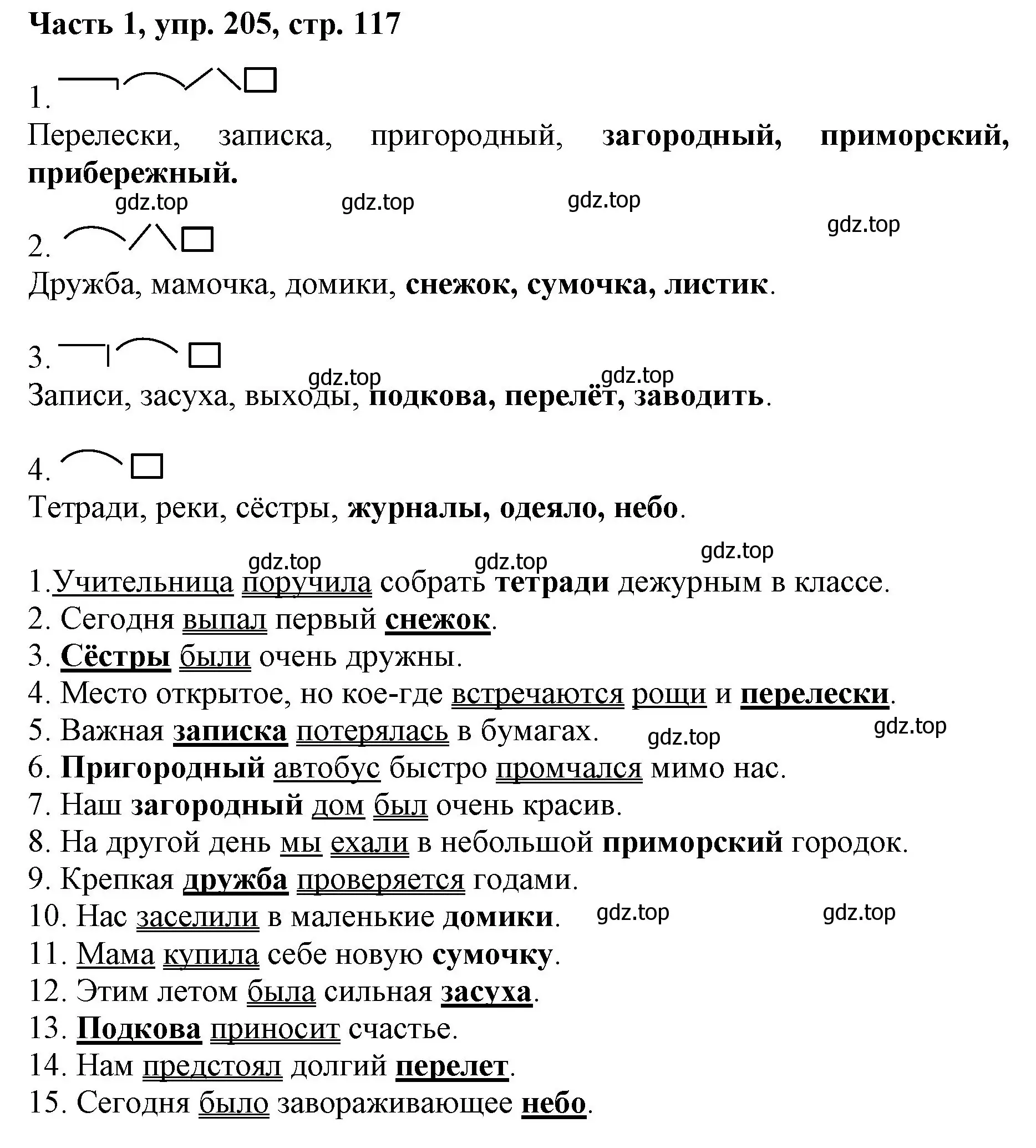 Часть 1, упр. 205, стр. 117

1.
Перелески, записка, пригородный, загородный, приморский, прибережный.

gdz.top gdz.top gdz.top gdz.top

2.
Дружба, мамочка, домики, снежок, сумочка, листик.

3.
gdz.top gdz.top
Записи, засуха, выходы, подкова, перелёт, заводить.

4.
Тетради, реки, сёстры, журналы, одеяло, небо.

gdz.top gdz.top gdz.top
1.Учительница поручила собрать тетради дежурным в классе.
2. Сегодня выпал первый снежок.
3. Сёстры были очень дружны.
4. Место открытое, но кое-где встречаются рощи и перелески.
5. Важная записка потерялась в бумагах. gdz.top gdz.top
6. Пригородный автобус быстро промчался мимо нас.
7. Наш загородный дом был очень красив.
8. На другой день мы ехали в небольшой приморский городок.
9. Крепкая дружба проверяется годами.
10. Нас заселили в маленькие домики. gdz.top gdz.top
11. Мама купила себе новую сумочку.
12. Этим летом была сильная засуха.
13. Подкова приносит счастье.
14. Нам предстоял долгий перелет.
15. Сегодня было завораживающее небо.